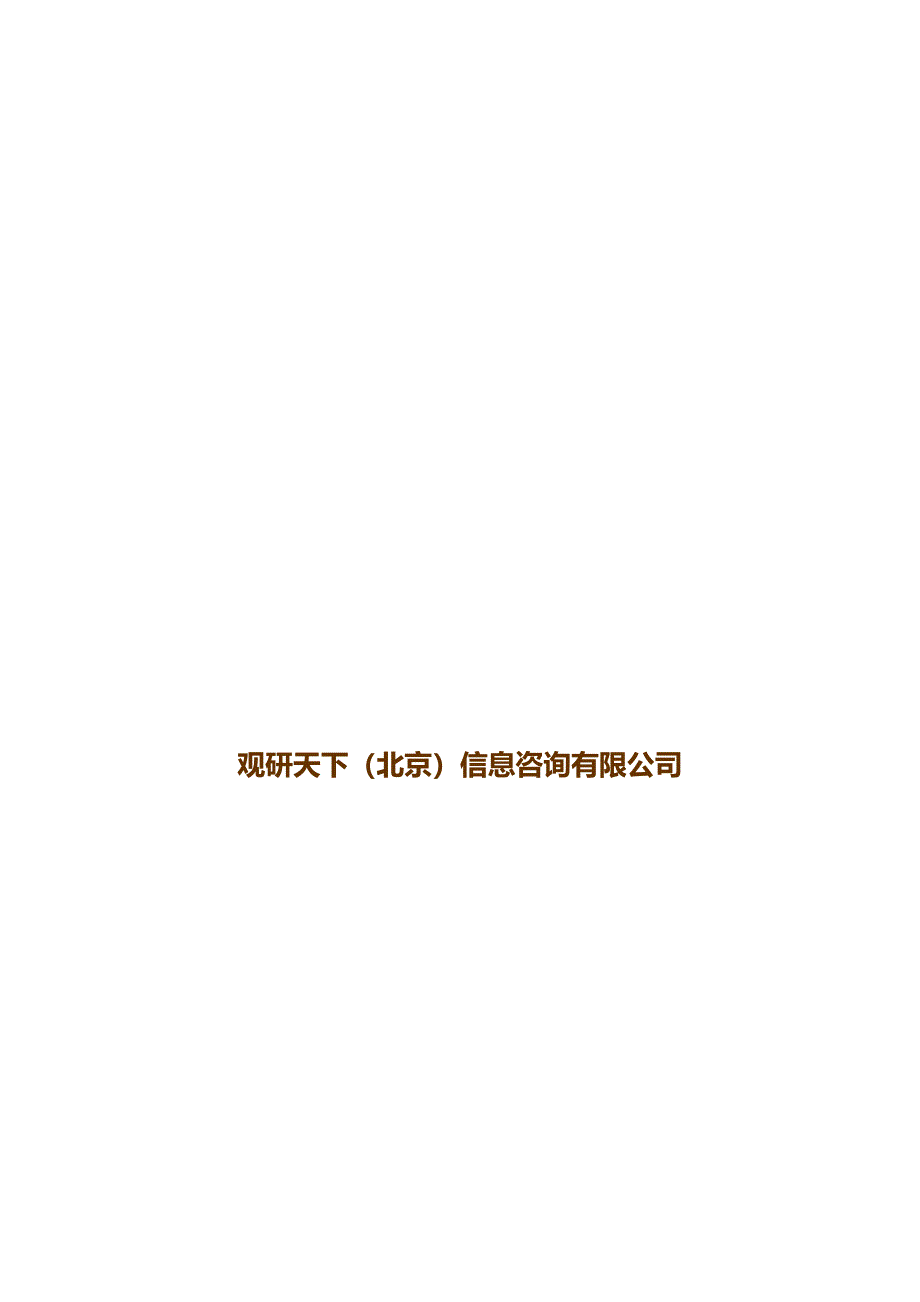 观研天下（北京）信息咨询有限公司